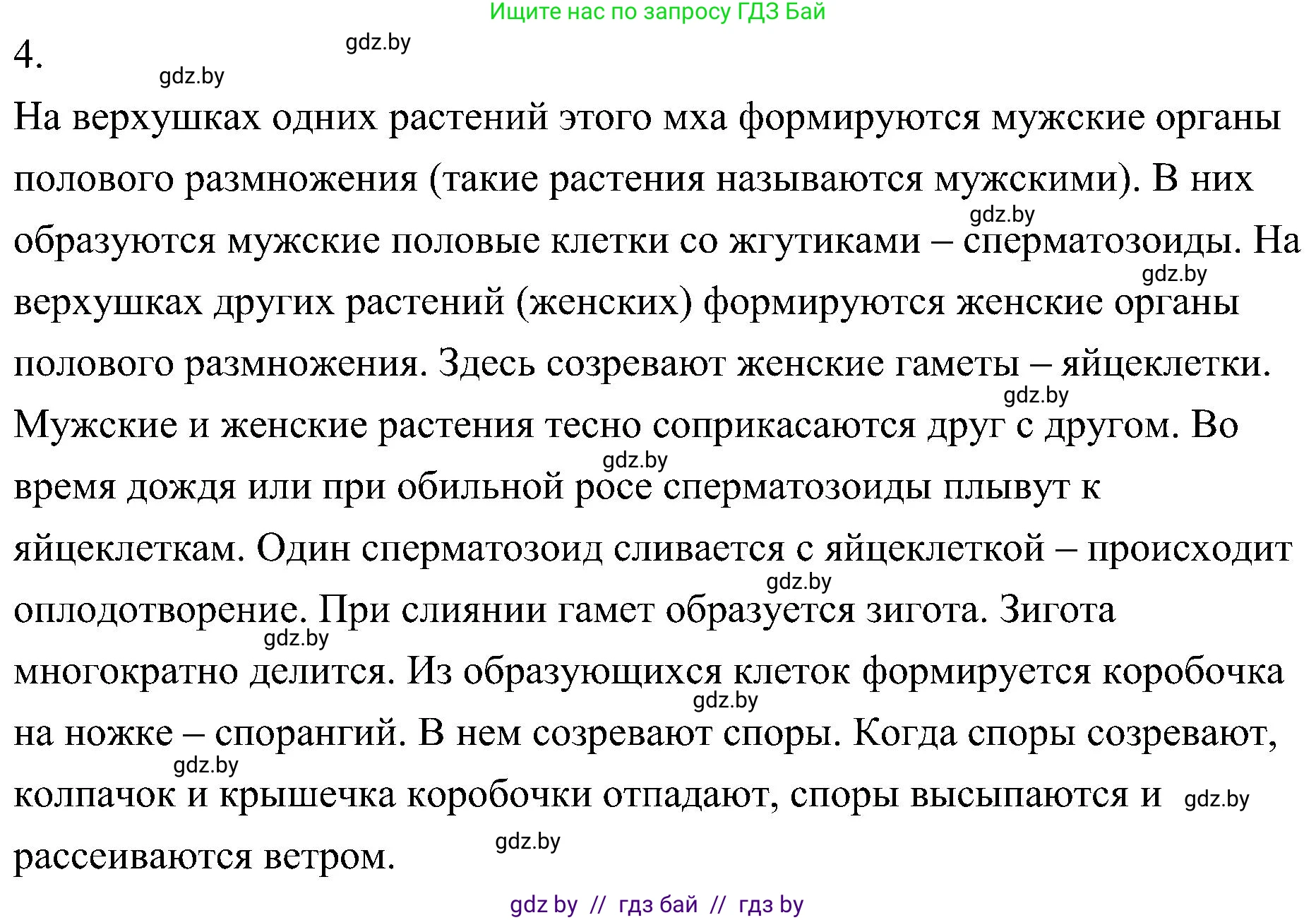 Ищите нас по запросу ГДЗ Бай

4.

gdz.by

gdz.by

На верхушках одних растений этого мха формируются мужские органы полового размножения (такие растения называются мужскими). В них образуются мужские половые клетки со жгутиками – сперматозоиды. На верхушках других растений (женских) формируются женские органы полового размножения. Здесь созревают женские гаметы – яйцеклетки. Мужские и женские растения тесно соприкасаются друг с другом. Во время дождя или при обильной росе сперматозоиды плывут к яйцеклеткам. Один сперматозоид сливается с яйцеклеткой – происходит оплодотворение. При слиянии гамет образуется зигота. Зигота многократно делится. Из образующихся клеток формируется коробочка на ножке – спорангий. В нем созревают споры. Когда споры созревают, колпачок и крышечка коробочки отпадают, споры высыпаются и рассеиваются ветром.

gdz.by

gdz.by

gdz.by

gdz.by

gdz.by

gdz.by

gdz.by

gdz.by

gdz.by

gdz.by

gdz by // гдз бай // гдз by